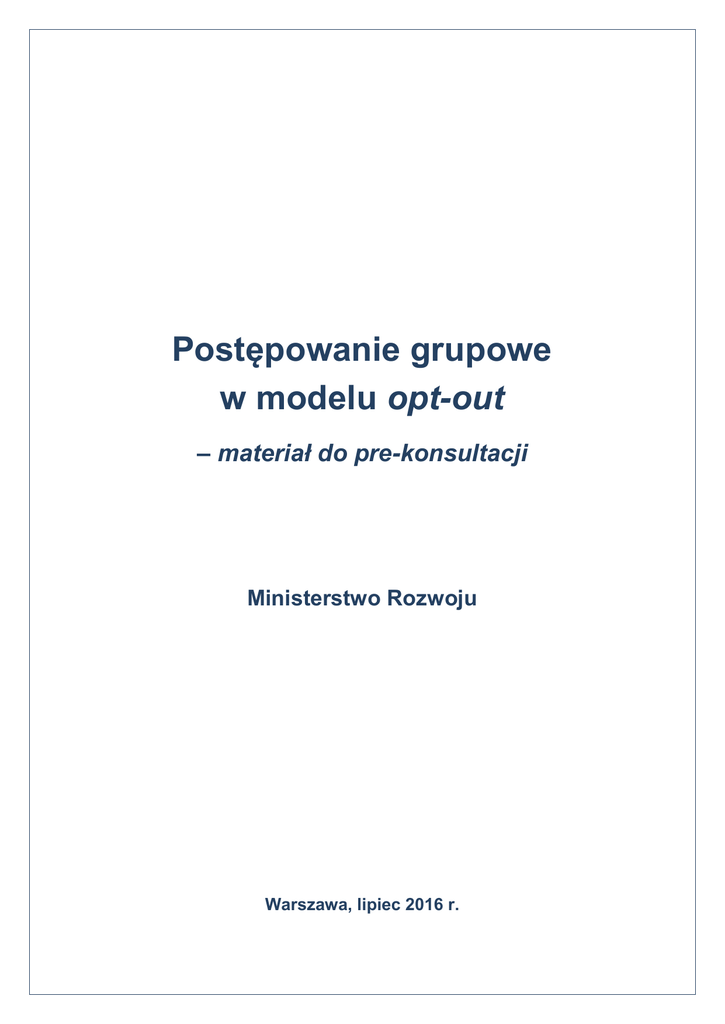 Postępowanie grupowe
w modelu opt-out

– materiał do pre-konsultacji

Ministerstwo Rozwoju

Warszawa, lipiec 2016 r.